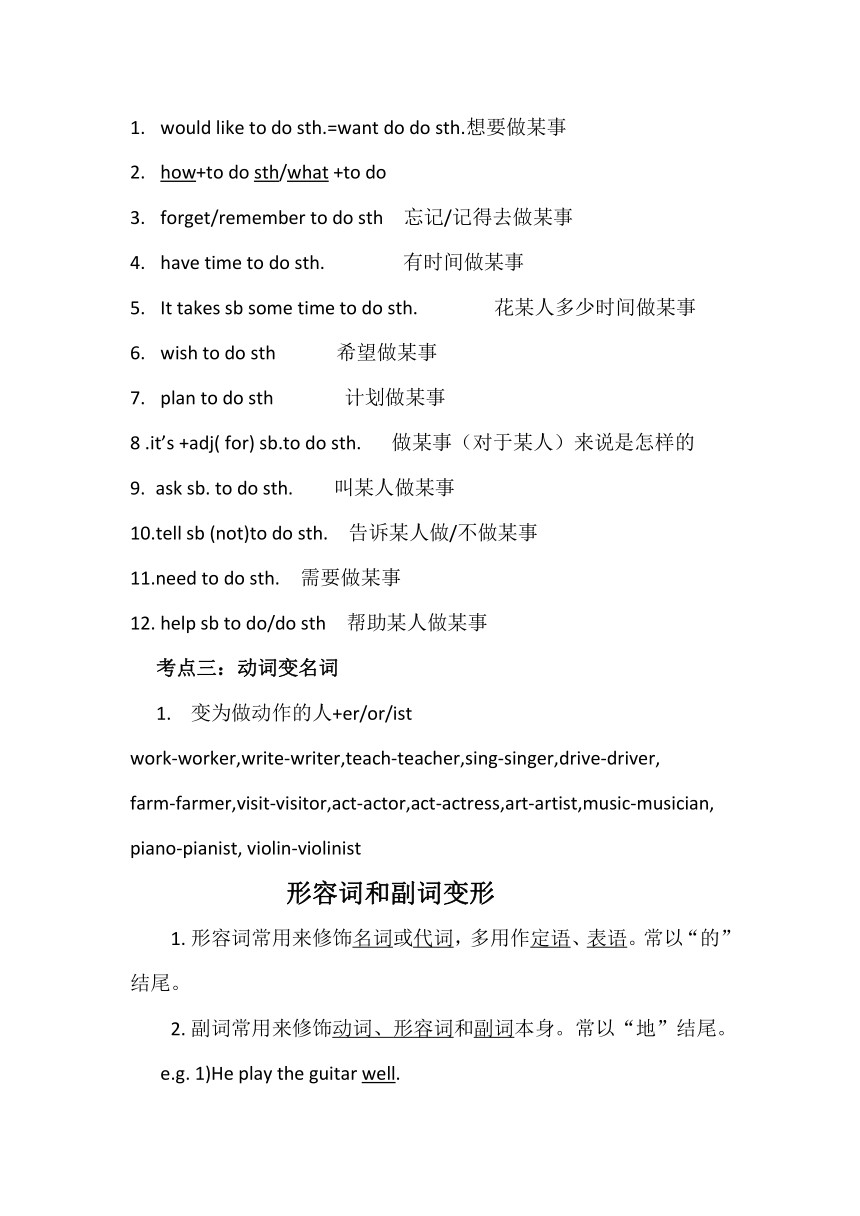 1. would like to do sth.=want do do sth.想要做某事

2. how+to do sth/what +to do

3. forget/remember to do sth 忘记/记得去做某事

4. have time to do sth. 有时间做某事

5. It takes sb some time to do sth. 花某人多少时间做某事

6. wish to do sth 希望做某事

7. plan to do sth 计划做某事

8 .it's +adj( for) sb.to do sth. 做某事（对于某人）来说是怎样的

9. ask sb. to do sth. 叫某人做某事

10.tell sb (not)to do sth. 告诉某人做/不做某事

11.need to do sth. 需要做某事

12. help sb to do/do sth 帮助某人做某事

考点三：动词变名词

1. 变为做动作的人+er/or/ist

work-worker,write-writer,teach-teacher,sing-singer,drive-driver, farm-farmer,visit-visitor,act-actor,act-actress,art-artist,music-musician, piano-pianist, violin-violinist

形容词和副词变形

1. 形容词常用来修饰名词或代词，多用作定语、表语。常以“的”结尾。

2. 副词常用来修饰动词、形容词和副词本身。常以“地”结尾。

e.g. 1)He play the guitar well.